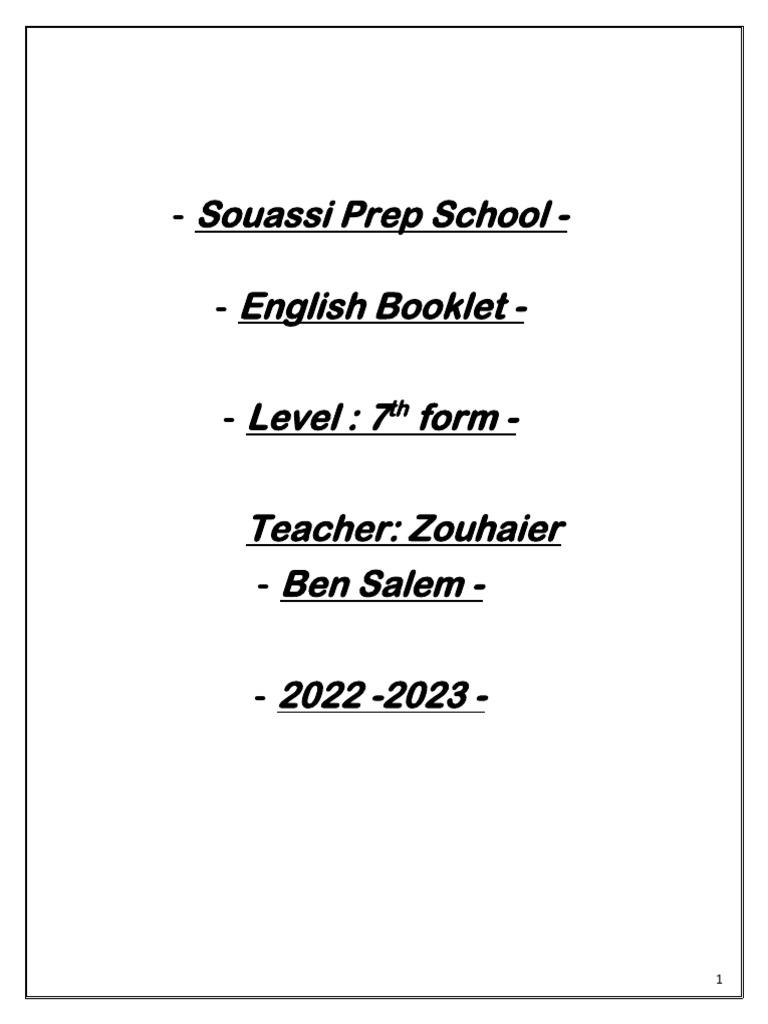 - Souassi Prep School -

- English Booklet -

- Level : 7$^{th}$ form -

Teacher: Zouhaier
- Ben Salem -

- 2022 -2023 -

1